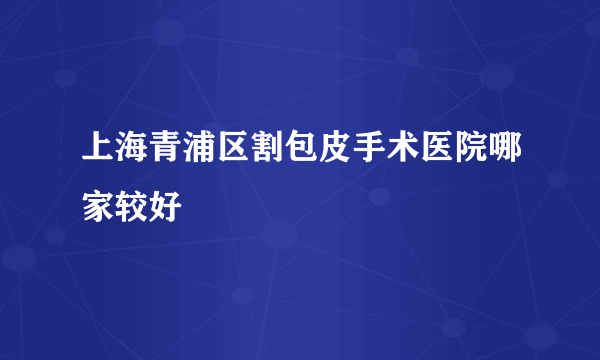 上海青浦区割包皮手术医院哪家较好